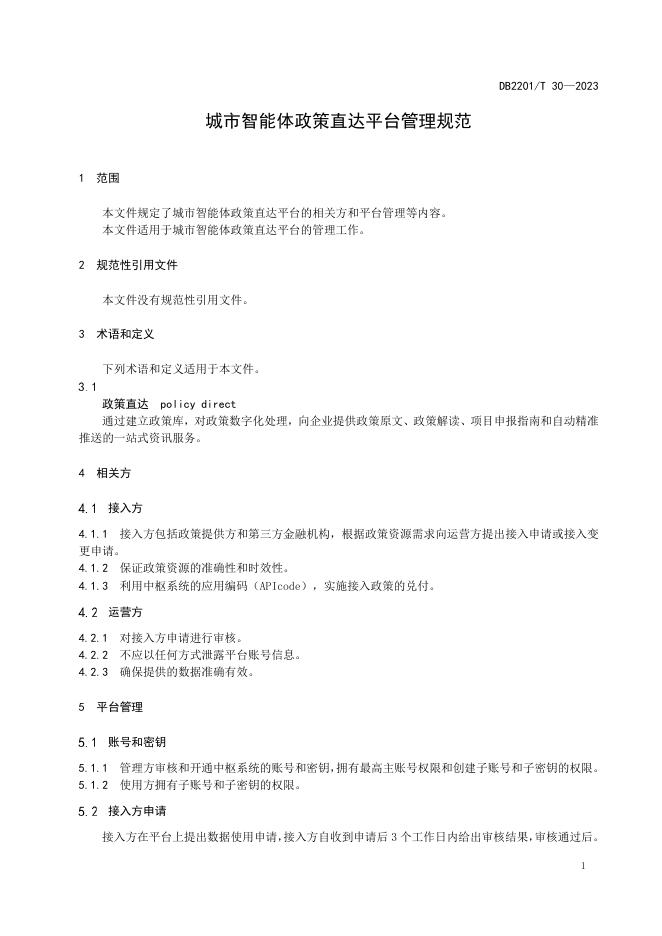 DB2201/T 30—2023

城市智能体政策直达平台管理规范

1 范围

本文件规定了城市智能体政策直达平台的相关方和平台管理等内容。
本文件适用于城市智能体政策直达平台的管理工作。

2 规范性引用文件

本文件没有规范性引用文件。

3 术语和定义

下列术语和定义适用于本文件。

3.1
政策直达 policy direct
通过建立政策库，对政策数字化处理，向企业提供政策原文、政策解读、项目申报指南和自动精准推送的一站式资讯服务。

4 相关方

4.1 接入方

4.1.1 接入方包括政策提供方和第三方金融机构，根据政策资源需求向运营方提出接入申请或接入变更申请。
4.1.2 保证政策资源的准确性和时效性。
4.1.3 利用中枢系统的应用编码（APIcode），实施接入政策的兑付。

4.2 运营方

4.2.1 对接入方申请进行审核。
4.2.2 不应以任何方式泄露平台账号信息。
4.2.3 确保提供的数据准确有效。

5 平台管理

5.1 账号和密钥

5.1.1 管理方审核和开通中枢系统的账号和密钥，拥有最高主账号权限和创建子账号和子密钥的权限。
5.1.2 使用方拥有子账号和子密钥的权限。

5.2 接入方申请

接入方在平台上提出数据使用申请，接入方自收到申请后 3 个工作日内给出审核结果，审核通过后。

1